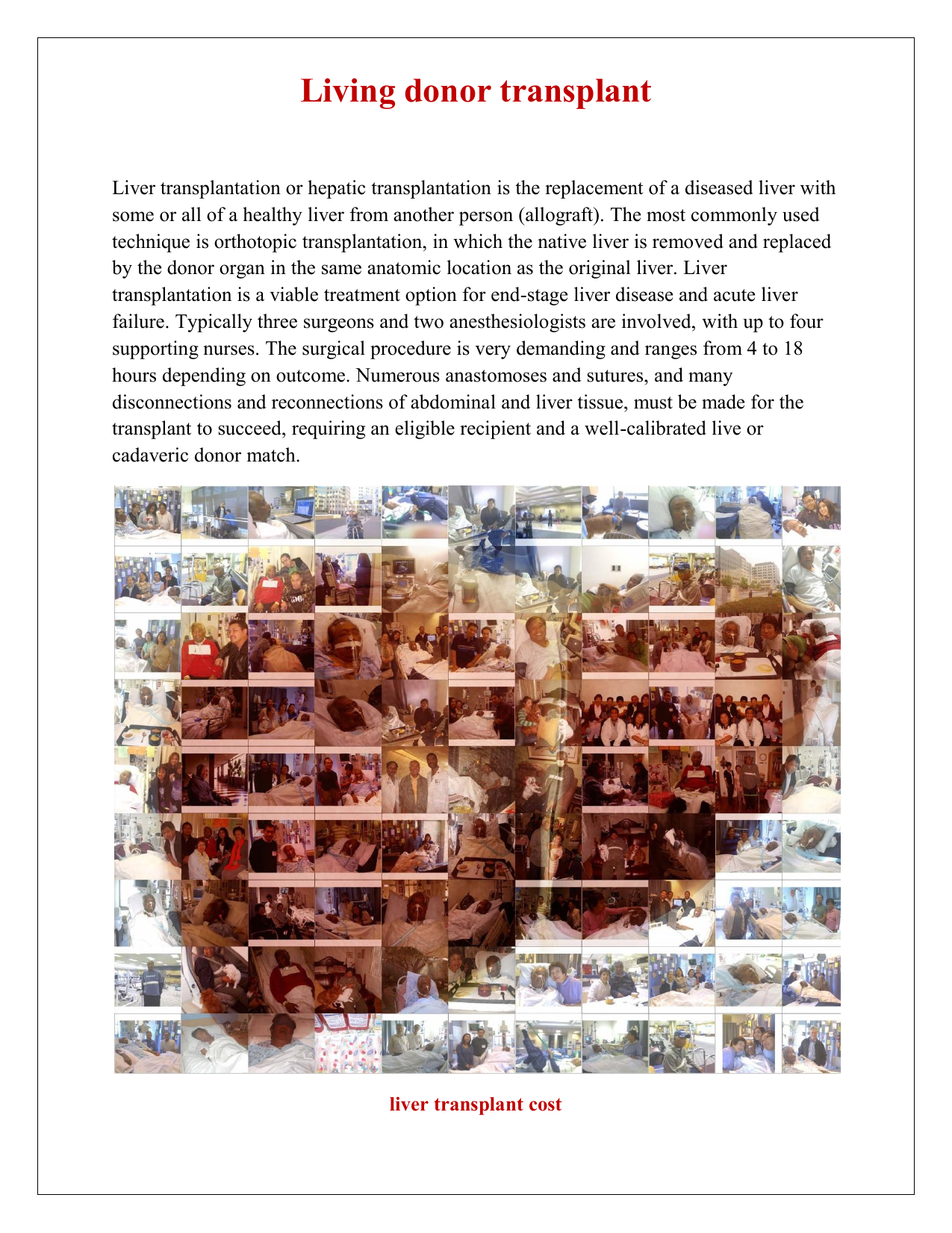 Living donor transplant

Liver transplantation or hepatic transplantation is the replacement of a diseased liver with some or all of a healthy liver from another person (allograft). The most commonly used technique is orthotopic transplantation, in which the native liver is removed and replaced by the donor organ in the same anatomic location as the original liver. Liver transplantation is a viable treatment option for end-stage liver disease and acute liver failure. Typically three surgeons and two anesthesiologists are involved, with up to four supporting nurses. The surgical procedure is very demanding and ranges from 4 to 18 hours depending on outcome. Numerous anastomoses and sutures, and many disconnections and reconnections of abdominal and liver tissue, must be made for the transplant to succeed, requiring an eligible recipient and a well-calibrated live or cadaveric donor match.

liver transplant cost